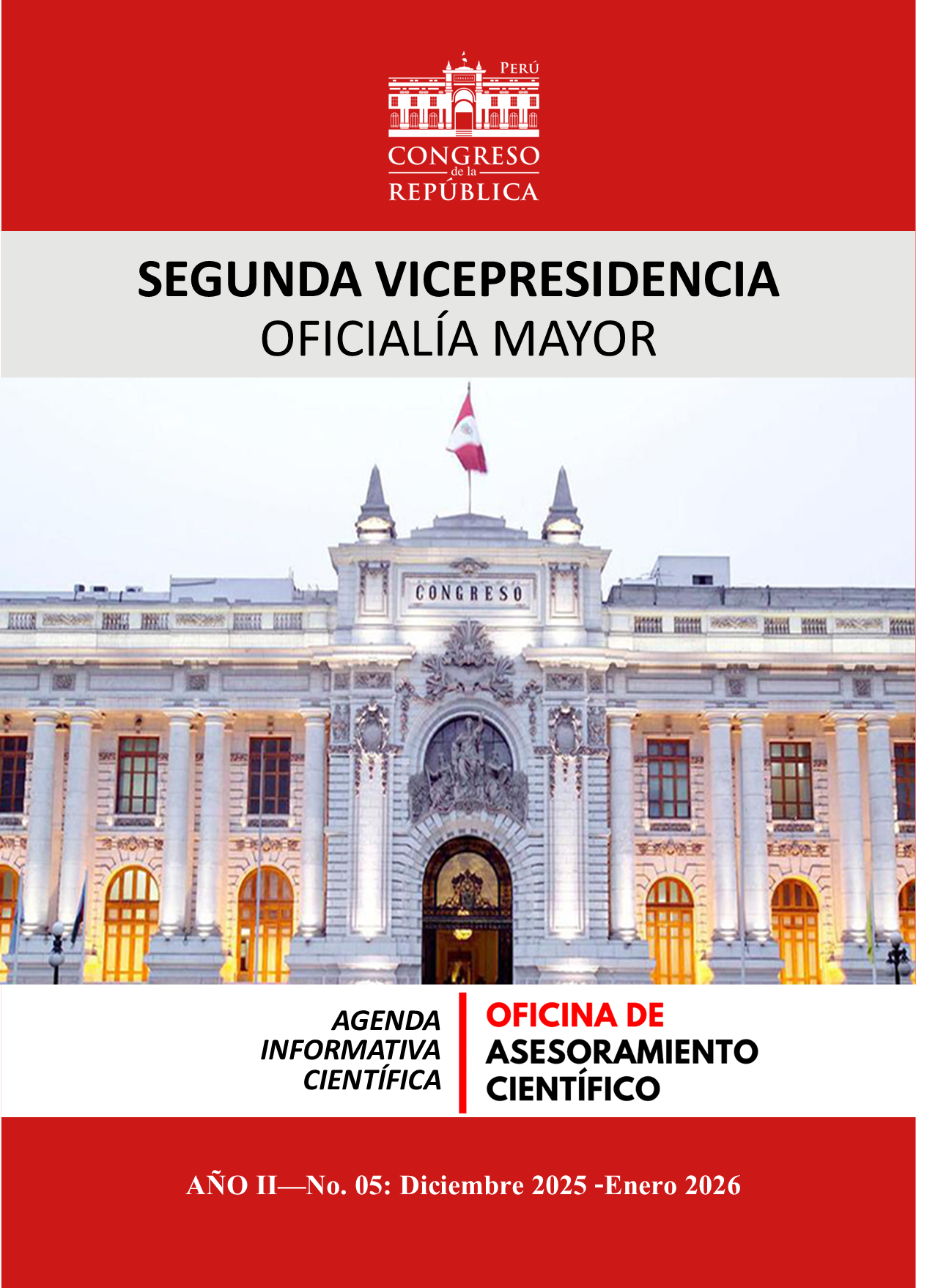 PERÚ
CONGRESO
de la
REPÚBLICA

SEGUNDA VICEPRESIDENCIA
OFICIALÍA MAYOR

CONGRESO

AGENDA INFORMATIVA CIENTÍFICA

OFICINA DE ASESORAMIENTO CIENTÍFICO

AÑO II—No. 05: Diciembre 2025 -Enero 2026